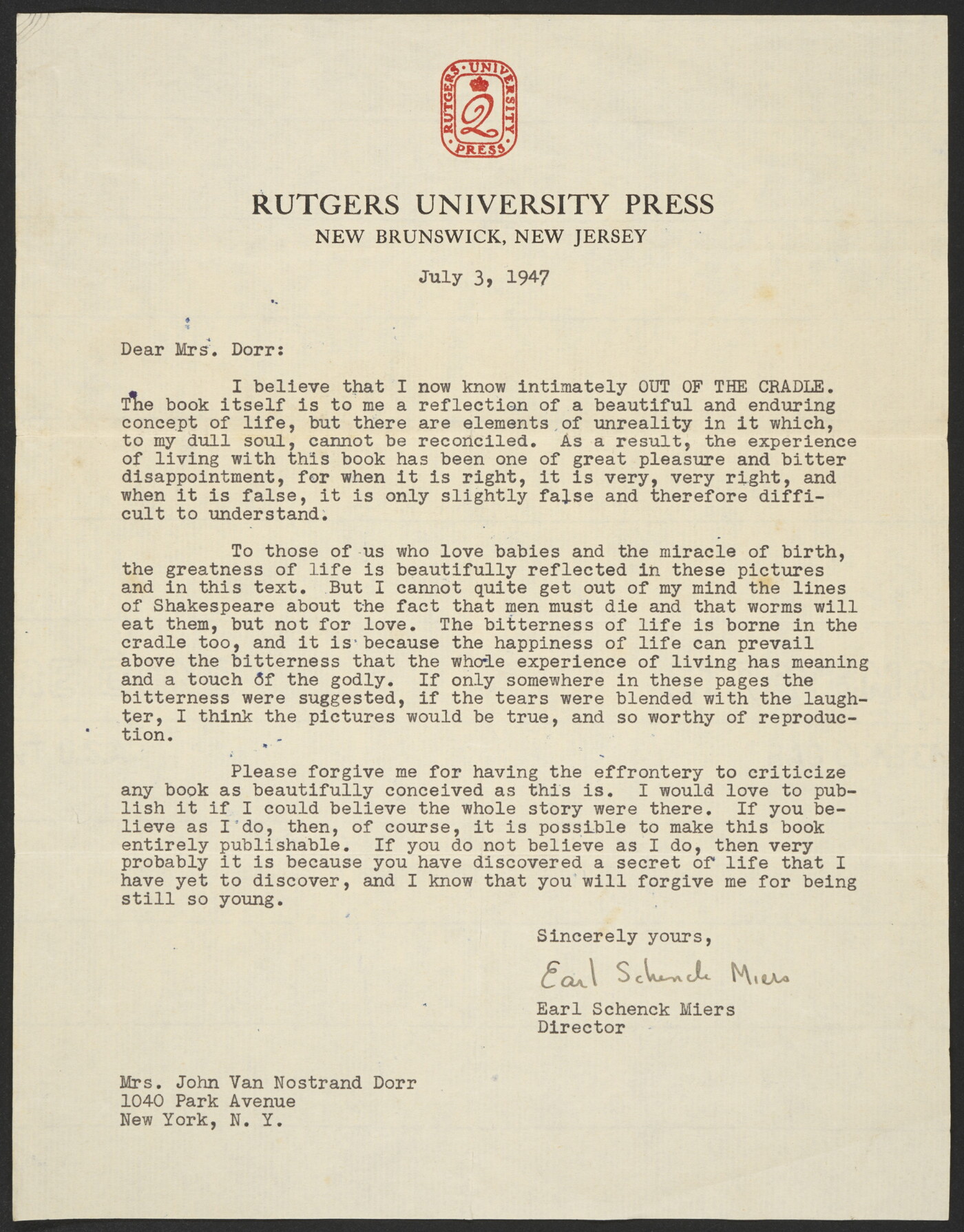 RUTGERS UNIVERSITY PRESS

RUTGERS UNIVERSITY PRESS
NEW BRUNSWICK, NEW JERSEY

July 3, 1947

Dear Mrs. Dorr:

I believe that I now know intimately OUT OF THE CRADLE. The book itself is to me a reflection of a beautiful and enduring concept of life, but there are elements of unreality in it which, to my dull soul, cannot be reconciled. As a result, the experience of living with this book has been one of great pleasure and bitter disappointment, for when it is right, it is very, very right, and when it is false, it is only slightly false and therefore difficult to understand.

To those of us who love babies and the miracle of birth, the greatness of life is beautifully reflected in these pictures and in this text. But I cannot quite get out of my mind the lines of Shakespeare about the fact that men must die and that worms will eat them, but not for love. The bitterness of life is borne in the cradle too, and it is because the happiness of life can prevail above the bitterness that the whole experience of living has meaning and a touch of the godly. If only somewhere in these pages the bitterness were suggested, if the tears were blended with the laughter, I think the pictures would be true, and so worthy of reproduction.

Please forgive me for having the effrontery to criticize any book as beautifully conceived as this is. I would love to publish it if I could believe the whole story were there. If you believe as I do, then, of course, it is possible to make this book entirely publishable. If you do not believe as I do, then very probably it is because you have discovered a secret of life that I have yet to discover, and I know that you will forgive me for being still so young.

Sincerely yours,

Earl Schenck Miers

Earl Schenck Miers
Director

Mrs. John Van Nostrand Dorr
1040 Park Avenue
New York, N. Y.